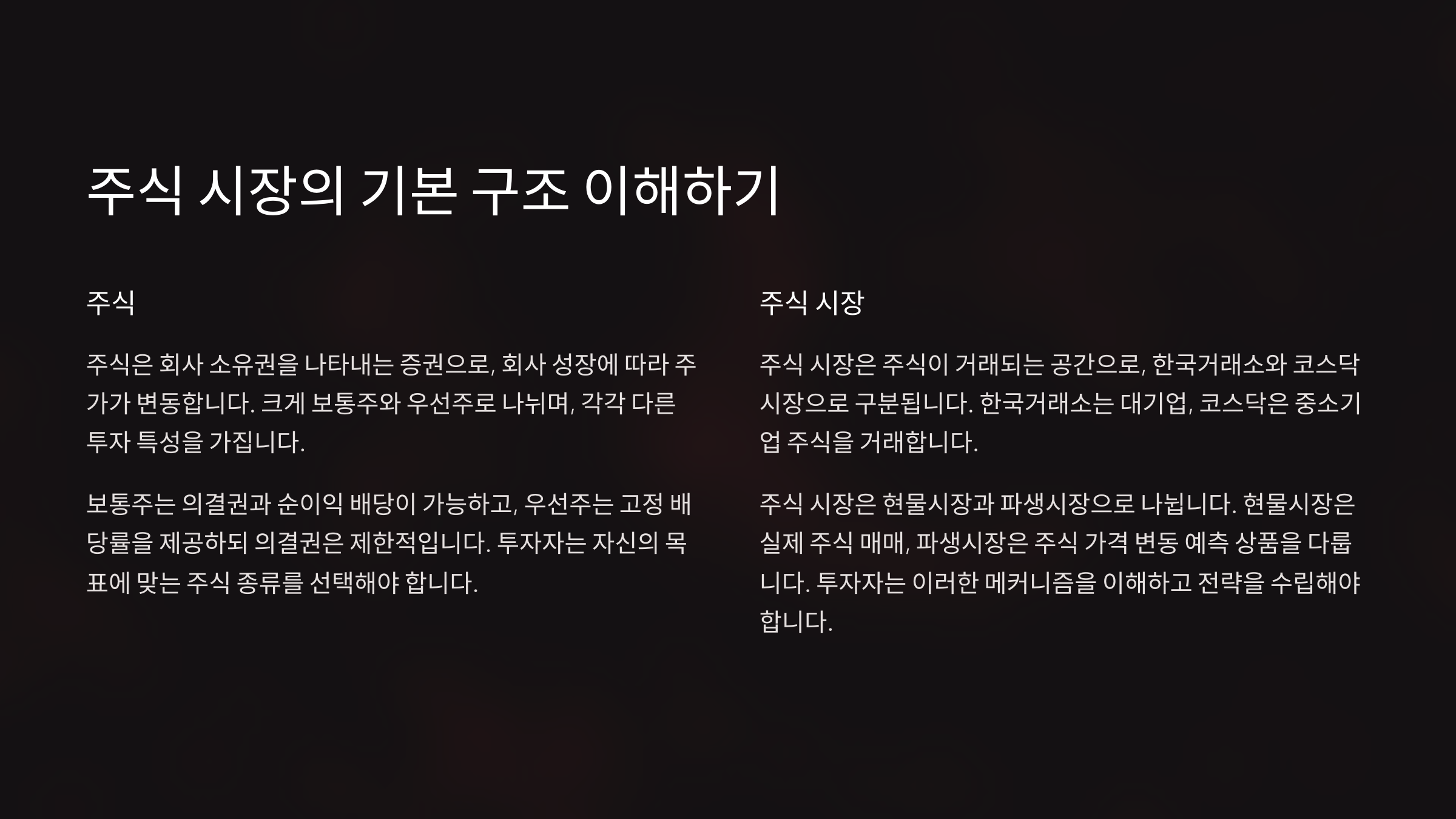 주식 시장의 기본 구조 이해하기

주식

주식은 회사 소유권을 나타내는 증권으로, 회사 성장에 따라 주가가 변동합니다. 크게 보통주와 우선주로 나뉘며, 각각 다른 투자 특성을 가집니다.

보통주는 의결권과 순이익 배당이 가능하고, 우선주는 고정 배당률을 제공하되 의결권은 제한적입니다. 투자자는 자신의 목표에 맞는 주식 종류를 선택해야 합니다.

주식 시장

주식 시장은 주식이 거래되는 공간으로, 한국거래소와 코스닥 시장으로 구분됩니다. 한국거래소는 대기업, 코스닥은 중소기업 주식을 거래합니다.

주식 시장은 현물시장과 파생시장으로 나뉩니다. 현물시장은 실제 주식 매매, 파생시장은 주식 가격 변동 예측 상품을 다룹니다. 투자자는 이러한 메커니즘을 이해하고 전략을 수립해야 합니다.